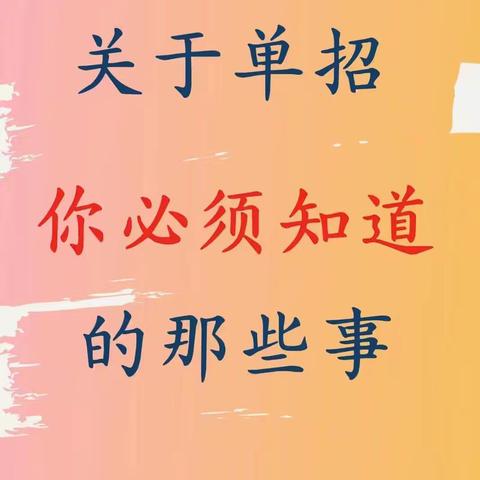 关于单招

你必须知道

的那些事